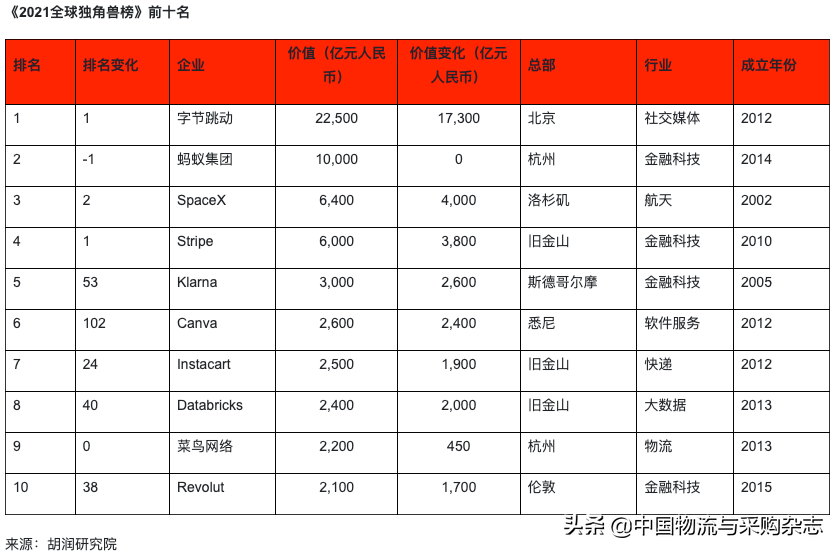 《2021全球独角兽榜》前十名

| 排名 | 排名变化 | 企业 | 价值（亿元人民币） | 价值变化（亿元人民币） | 总部 | 行业 | 成立年份 |
|---|---|---|---|---|---|---|---|
| 1 | 1 | 字节跳动 | 22,500 | 17,300 | 北京 | 社交媒体 | 2012 |
| 2 | -1 | 蚂蚁集团 | 10,000 | 0 | 杭州 | 金融科技 | 2014 |
| 3 | 2 | SpaceX | 6,400 | 4,000 | 洛杉矶 | 航天 | 2002 |
| 4 | 1 | Stripe | 6,000 | 3,800 | 旧金山 | 金融科技 | 2010 |
| 5 | 53 | Klarna | 3,000 | 2,600 | 斯德哥尔摩 | 金融科技 | 2005 |
| 6 | 102 | Canva | 2,600 | 2,400 | 悉尼 | 软件服务 | 2012 |
| 7 | 24 | Instacart | 2,500 | 1,900 | 旧金山 | 快递 | 2012 |
| 8 | 40 | Databricks | 2,400 | 2,000 | 旧金山 | 大数据 | 2013 |
| 9 | 0 | 菜鸟网络 | 2,200 | 450 | 杭州 | 物流 | 2013 |
| 10 | 38 | Revolut | 2,100 | 1,700 | 伦敦 | 金融科技 | 2015 |

来源：胡润研究院

头条 @中国物流与采购杂志